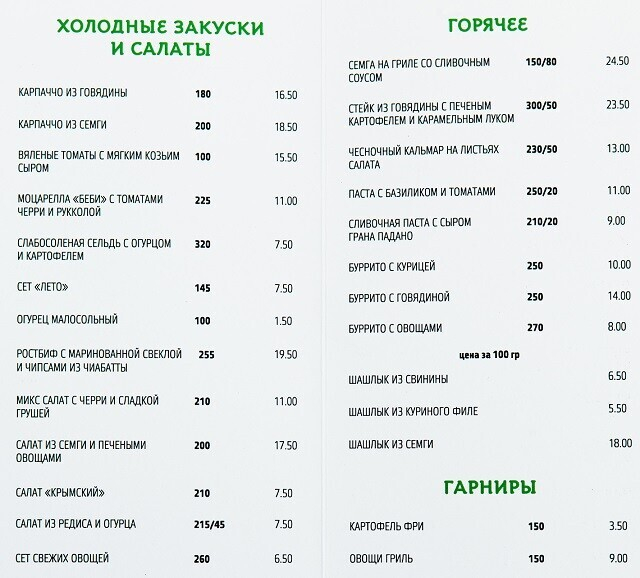 ХОЛОДНЫЕ ЗАКУСКИ И САЛАТЫ

| | | |
|---|---|---|
| КАРПАЧЧО ИЗ ГОВЯДИНЫ | 180 | 16.50 |
| КАРПАЧЧО ИЗ СЕМГИ | 200 | 18.50 |
| ВЯЛЕНЫЕ ТОМАТЫ С МЯГКИМ КОЗЬИМ СЫРОМ | 100 | 15.50 |
| МОЦАРЕЛЛА «БЕБИ» С ТОМАТАМИ ЧЕРРИ И РУККОЛОЙ | 225 | 11.00 |
| СЛАБОСОЛЕНАЯ СЕЛЬДЬ С ОГУРЦОМ И КАРТОФЕЛЕМ | 320 | 7.50 |
| СЕТ «ЛЕТО» | 145 | 7.50 |
| ОГУРЕЦ МАЛОСОЛЬНЫЙ | 100 | 1.50 |
| РОСТБИФ С МАРИНОВАННОЙ СВЕКЛОЙ И ЧИПСАМИ ИЗ ЧИАБАТТЫ | 255 | 19.50 |
| МИКС САЛАТ С ЧЕРРИ И СЛАДКОЙ ГРУШЕЙ | 210 | 11.00 |
| САЛАТ ИЗ СЕМГИ И ПЕЧЕНЫМИ ОВОЩАМИ | 200 | 17.50 |
| САЛАТ «КРЫМСКИЙ» | 210 | 7.50 |
| САЛАТ ИЗ РЕДИСА И ОГУРЦА | 215/45 | 7.50 |
| СЕТ СВЕЖИХ ОВОЩЕЙ | 260 | 6.50 |

ГОРЯЧЕЕ

| | | |
|---|---|---|
| СЕМГА НА ГРИЛЕ СО СЛИВОЧНЫМ СОУСОМ | 150/80 | 24.50 |
| СТЕЙК ИЗ ГОВЯДИНЫ С ПЕЧЕНЫМ КАРТОФЕЛЕМ И КАРАМЕЛЬНЫМ ЛУКОМ | 300/50 | 23.50 |
| ЧЕСНОЧНЫЙ КАЛЬМАР НА ЛИСТЬЯХ САЛАТА | 230/50 | 13.00 |
| ПАСТА С БАЗИЛИКОМ И ТОМАТАМИ | 250/20 | 11.00 |
| СЛИВОЧНАЯ ПАСТА С СЫРОМ ГРАНА ПАДАНО | 210/20 | 9.00 |
| БУРРИТО С КУРИЦЕЙ | 250 | 10.00 |
| БУРРИТО С ГОВЯДИНОЙ | 250 | 14.00 |
| БУРРИТО С ОВОЩАМИ | 270 | 8.00 |
| | цена за 100 гр | |
| ШАШЛЫК ИЗ СВИНИНЫ | | 6.50 |
| ШАШЛЫК ИЗ КУРИНОГО ФИЛЕ | | 5.50 |
| ШАШЛЫК ИЗ СЕМГИ | | 18.00 |

ГАРНИРЫ

| | | |
|---|---|---|
| КАРТОФЕЛЬ ФРИ | 150 | 3.50 |
| ОВОЩИ ГРИЛЬ | 150 | 9.00 |